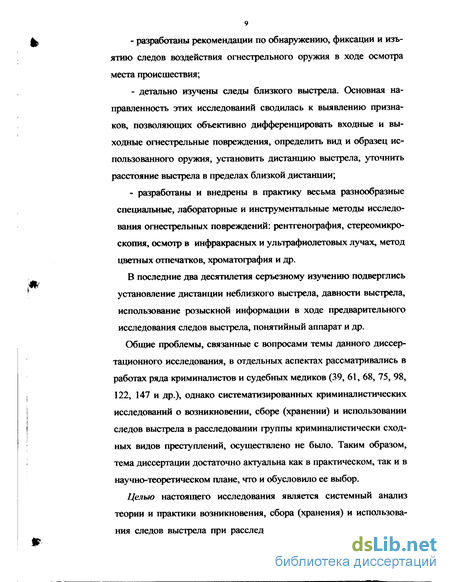 9

- разработаны рекомендации по обнаружению, фиксации и изъятию следов воздействия огнестрельного оружия в ходе осмотра места происшествия;

- детально изучены следы близкого выстрела. Основная направленность этих исследований сводилась к выявлению признаков, позволяющих объективно дифференцировать входные и выходные огнестрельные повреждения, определить вид и образец использованного оружия, установить дистанцию выстрела, уточнить расстояние выстрела в пределах близкой дистанции;

- разработаны и внедрены в практику весьма разнообразные специальные, лабораторные и инструментальные методы исследования огнестрельных повреждений: рентгенография, стереомикроскопия, осмотр в инфракрасных и ультрафиолетовых лучах, метод цветных отпечатков, хроматография и др.

В последние два десятилетия серьезному изучению подверглись установление дистанции неблизкого выстрела, давности выстрела, использование розыскной информации в ходе предварительного исследования следов выстрела, понятийный аппарат и др.

Общие проблемы, связанные с вопросами темы данного диссертационного исследования, в отдельных аспектах рассматривались в работах ряда криминалистов и судебных медиков (39, 61, 68, 75, 98, 122, 147 и др.), однако систематизированных криминалистических исследований о возникновении, сборе (хранении) и использовании следов выстрела в расследовании группы криминалистически сходных видов преступлений, осуществлено не было. Таким образом, тема диссертации достаточно актуальна как в практическом, так и в научно-теоретическом плане, что и обусловило ее выбор.

Целью настоящего исследования является системный анализ теории и практики возникновения, сбора (хранения) и использования следов выстрела при расслед

dsLib.net
библиотека диссертаций